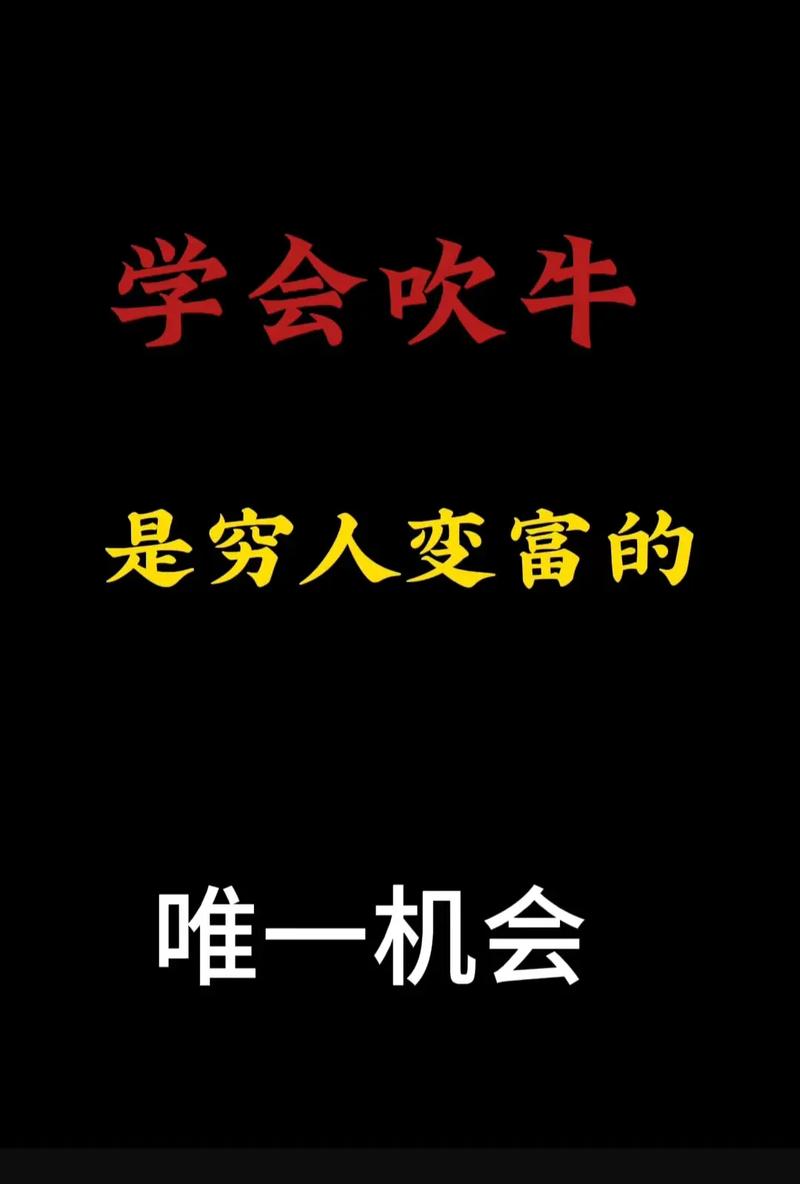 学会吹牛

是穷人变富的

唯一机会